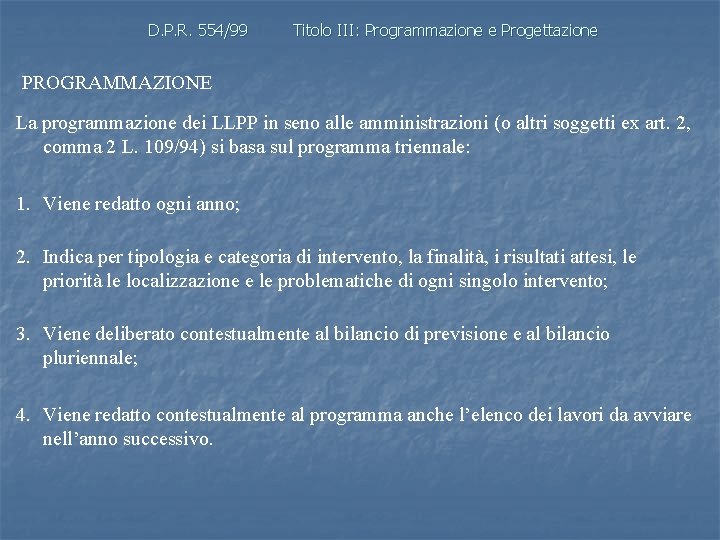 D.P.R. 554/99 Titolo III: Programmazione e Progettazione

PROGRAMMAZIONE

La programmazione dei LLPP in seno alle amministrazioni (o altri soggetti ex art. 2, comma 2 L. 109/94) si basa sul programma triennale:

1. Viene redatto ogni anno;

2. Indica per tipologia e categoria di intervento, la finalità, i risultati attesi, le priorità le localizzazione e le problematiche di ogni singolo intervento;

3. Viene deliberato contestualmente al bilancio di previsione e al bilancio pluriennale;

4. Viene redatto contestualmente al programma anche l'elenco dei lavori da avviare nell'anno successivo.